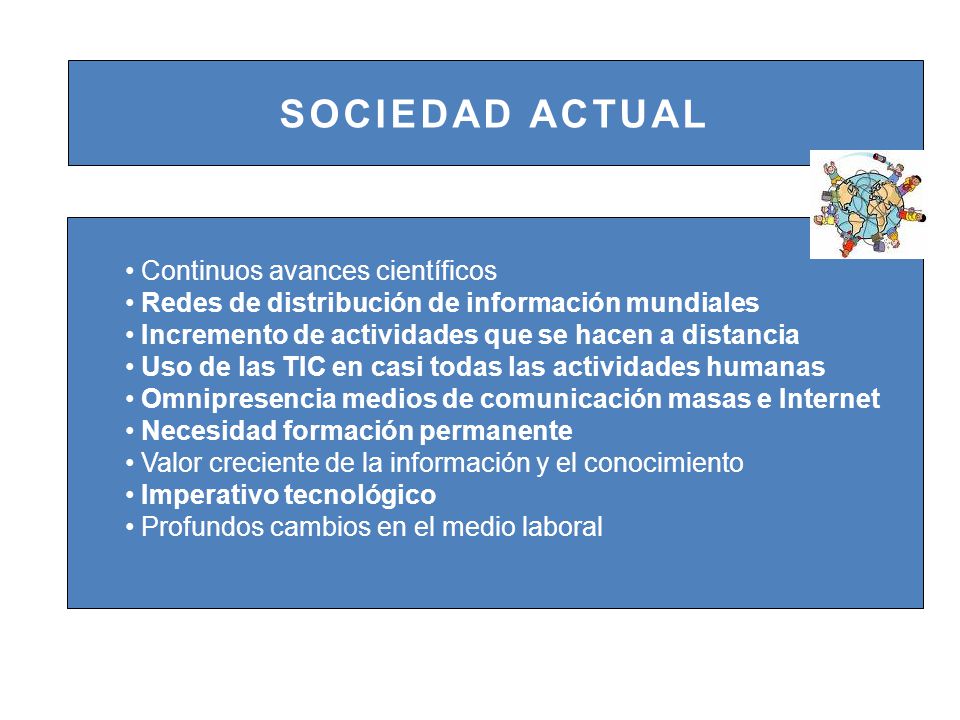 SOCIEDAD ACTUAL

• Continuos avances científicos
• Redes de distribución de información mundiales
• Incremento de actividades que se hacen a distancia
• Uso de las TIC en casi todas las actividades humanas
• Omnipresencia medios de comunicación masas e Internet
• Necesidad formación permanente
• Valor creciente de la información y el conocimiento
• Imperativo tecnológico
• Profundos cambios en el medio laboral